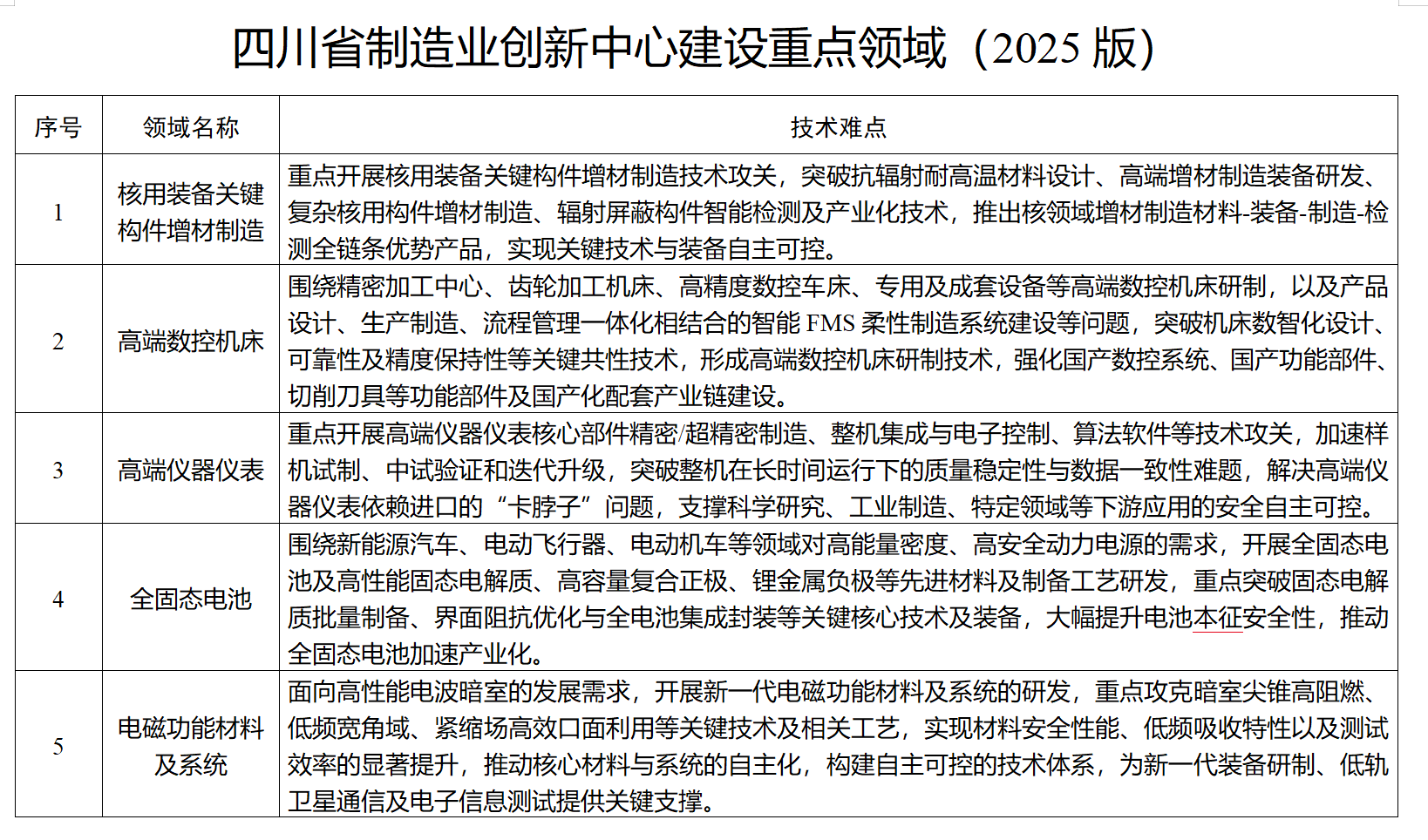 四川省制造业创新中心建设重点领域（2025 版）

| 序号 | 领域名称 | 技术难点 |
|---|---|---|
| 1 | 核用装备关键构件增材制造 | 重点开展核用装备关键构件增材制造技术攻关，突破抗辐射耐高温材料设计、高端增材制造装备研发、复杂核用构件增材制造、辐射屏蔽构件智能检测及产业化技术，推出核领域增材制造材料-装备-制造-检测全链条优势产品，实现关键技术与装备自主可控。 |
| 2 | 高端数控机床 | 围绕精密加工中心、齿轮加工机床、高精度数控车床、专用及成套设备等高端数控机床研制，以及产品设计、生产制造、流程管理一体化相结合的智能 FMS 柔性制造系统建设等问题，突破机床数智化设计、可靠性及精度保持性等关键共性技术，形成高端数控机床研制技术，强化国产数控系统、国产功能部件、切削刀具等功能部件及国产化配套产业链建设。 |
| 3 | 高端仪器仪表 | 重点开展高端仪器仪表核心部件精密/超精密制造、整机集成与电子控制、算法软件等技术攻关，加速样机试制、中试验证和迭代升级，突破整机在长时间运行下的质量稳定性与数据一致性难题，解决高端仪器仪表依赖进口的“卡脖子”问题，支撑科学研究、工业制造、特定领域等下游应用的安全自主可控。 |
| 4 | 全固态电池 | 围绕新能源汽车、电动飞行器、电动机车等领域对高能量密度、高安全动力电源的需求，开展全固态电池及高性能固态电解质、高容量复合正极、锂金属负极等先进材料及制备工艺研发，重点突破固态电解质批量制备、界面阻抗优化与全电池集成封装等关键核心技术及装备，大幅提升电池本征安全性，推动全固态电池加速产业化。 |
| 5 | 电磁功能材料及系统 | 面向高性能电波暗室的发展需求，开展新一代电磁功能材料及系统的研发，重点攻克暗室尖锥高阻燃、低频宽角域、紧缩场高效口面利用等关键技术及相关工艺，实现材料安全性能、低频吸收特性以及测试效率的显著提升，推动核心材料与系统的自主化，构建自主可控的技术体系，为新一代装备研制、低轨卫星通信及电子信息测试提供关键支撑。 |